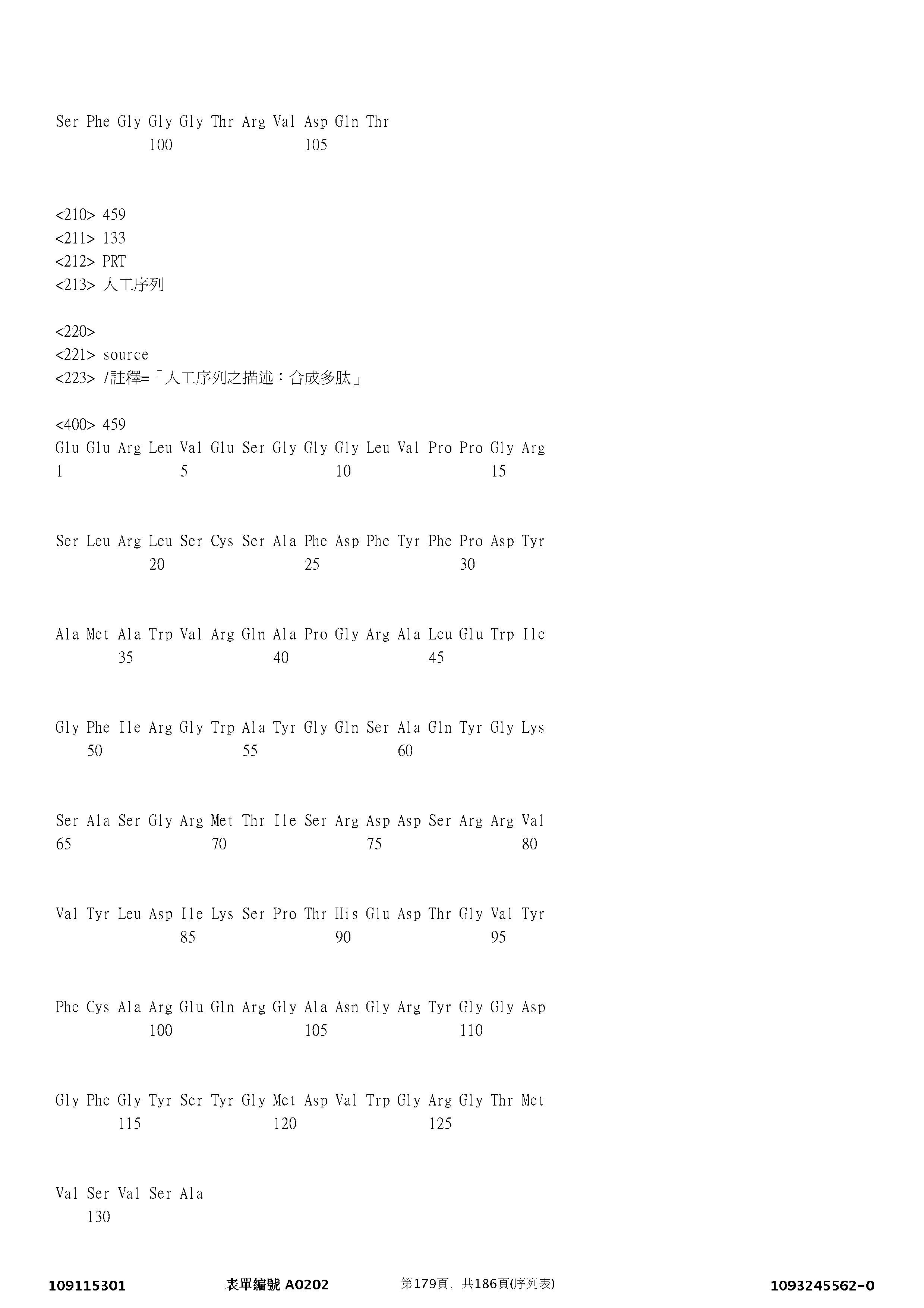 Ser Phe Gly Gly Gly Thr Arg Val Asp Gln Thr
100 105

<210> 459
<211> 133
<212> PRT
<213> 人工序列

<220>
<221> source
<223> /註釋=「人工序列之描述：合成多肽」

<400> 459
Glu Glu Arg Leu Val Glu Ser Gly Gly Gly Leu Val Pro Pro Gly Arg
1 5 10 15

Ser Leu Arg Leu Ser Cys Ser Ala Phe Asp Phe Tyr Phe Pro Asp Tyr
20 25 30

Ala Met Ala Trp Val Arg Gln Ala Pro Gly Arg Ala Leu Glu Trp Ile
35 40 45

Gly Phe Ile Arg Gly Trp Ala Tyr Gly Gln Ser Ala Gln Tyr Gly Lys
50 55 60

Ser Ala Ser Gly Arg Met Thr Ile Ser Arg Asp Asp Ser Arg Arg Val
65 70 75 80

Val Tyr Leu Asp Ile Lys Ser Pro Thr His Glu Asp Thr Gly Val Tyr
85 90 95

Phe Cys Ala Arg Glu Gln Arg Gly Ala Asn Gly Arg Tyr Gly Gly Asp
100 105 110

Gly Phe Gly Tyr Ser Tyr Gly Met Asp Val Trp Gly Arg Gly Thr Met
115 120 125

Val Ser Val Ser Ala
130

109115301 表單編號 A0202 第179頁，共186頁(序列表) 1093245562-0